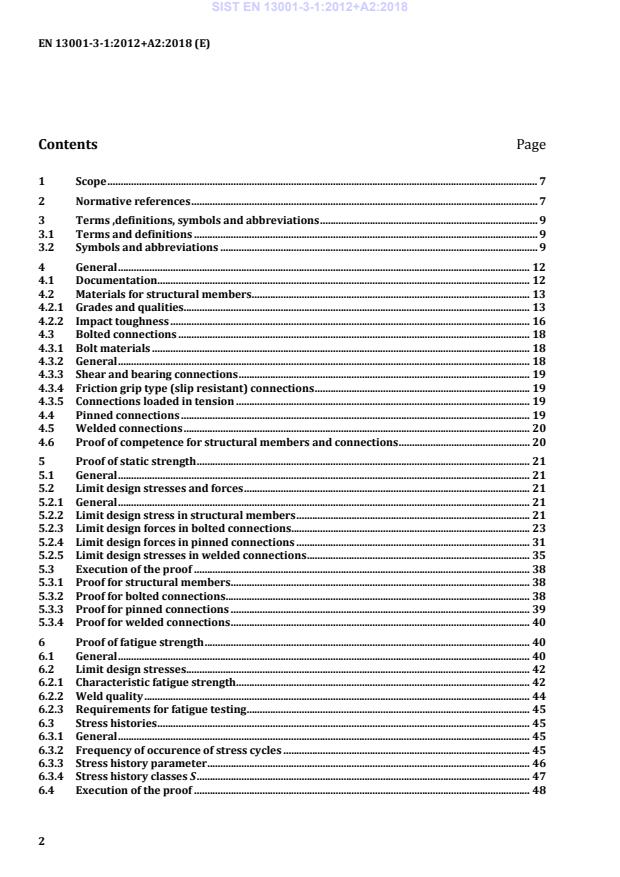 SIST EN 13001-3-1:2012+A2:2018

EN 13001-3-1:2012+A2:2018 (E)

Contents Page

1 Scope 7

2 Normative references 7

3 Terms ,definitions, symbols and abbreviations 9
3.1 Terms and definitions 9
3.2 Symbols and abbreviations 9

4 General 12
4.1 Documentation 12
4.2 Materials for structural members 13
4.2.1 Grades and qualities 13
4.2.2 Impact toughness 16
4.3 Bolted connections 18
4.3.1 Bolt materials 18
4.3.2 General 18
4.3.3 Shear and bearing connections 19
4.3.4 Friction grip type (slip resistant) connections 19
4.3.5 Connections loaded in tension 19
4.4 Pinned connections 19
4.5 Welded connections 20
4.6 Proof of competence for structural members and connections 20

5 Proof of static strength 21
5.1 General 21
5.2 Limit design stresses and forces 21
5.2.1 General 21
5.2.2 Limit design stress in structural members 21
5.2.3 Limit design forces in bolted connections 23
5.2.4 Limit design forces in pinned connections 31
5.2.5 Limit design stresses in welded connections 35
5.3 Execution of the proof 38
5.3.1 Proof for structural members 38
5.3.2 Proof for bolted connections 38
5.3.3 Proof for pinned connections 39
5.3.4 Proof for welded connections 40

6 Proof of fatigue strength 40
6.1 General 40
6.2 Limit design stresses 42
6.2.1 Characteristic fatigue strength 42
6.2.2 Weld quality 44
6.2.3 Requirements for fatigue testing 45
6.3 Stress histories 45
6.3.1 General 45
6.3.2 Frequency of occurence of stress cycles 45
6.3.3 Stress history parameter 46
6.3.4 Stress history classes $S$ 47
6.4 Execution of the proof 48

2